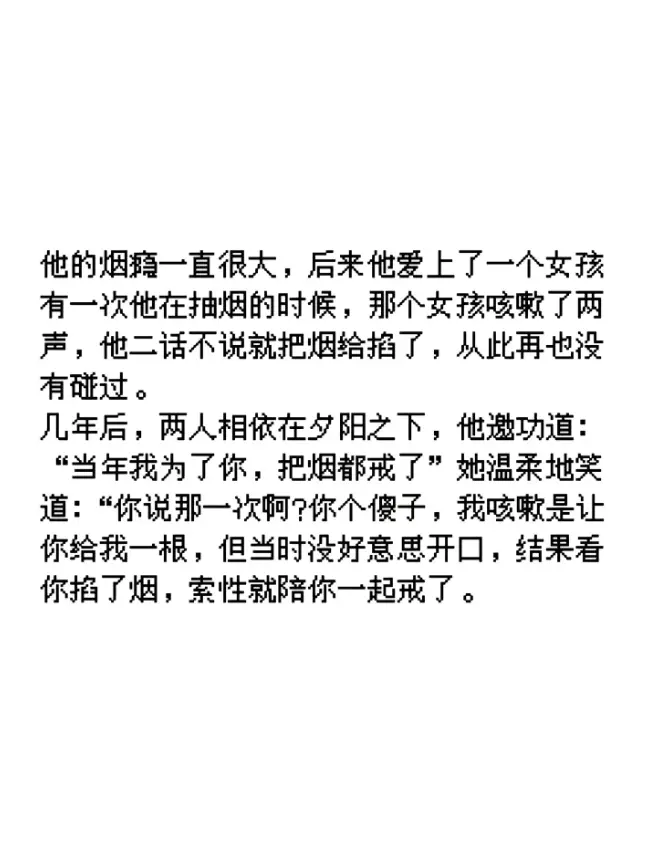 他的烟瘾一直很大，后来他爱上了一个女孩有一次他在抽烟的时候，那个女孩咳嗽了两声，他二话不说就把烟给掐了，从此再也没有碰过。

几年后，两人相依在夕阳之下，他邀功道：“当年我为了你，把烟都戒了”她温柔地笑道：“你说那一次啊?你个傻子，我咳嗽是让你给我一根，但当时没好意思开口，结果看你掐了烟，索性就陪你一起戒了。